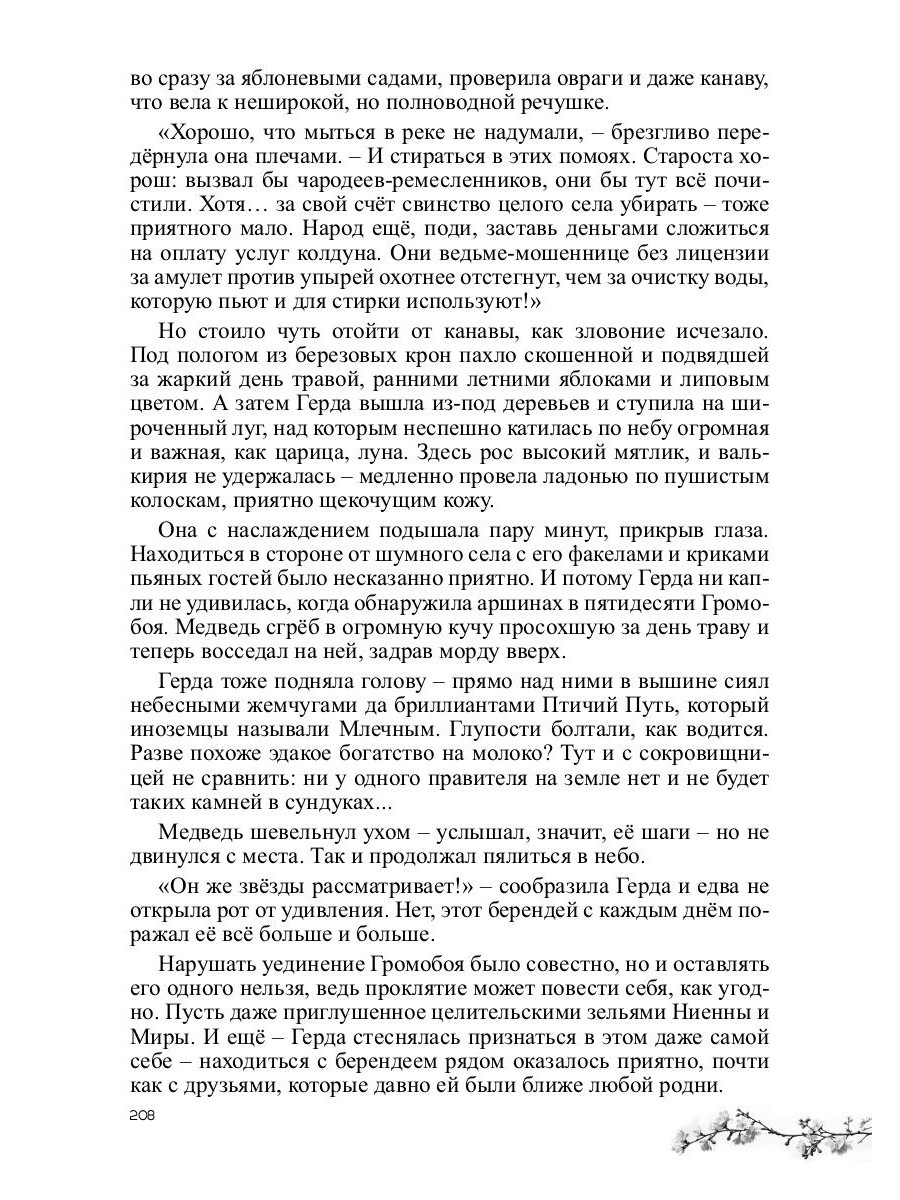 во сразу за яблоневыми садами, проверила овраги и даже канаву, что вела к неширокой, но полноводной речушке.

«Хорошо, что мыться в реке не надумали, – брезгливо передёрнула она плечами. – И стираться в этих помоях. Староста хорош: вызвал бы чародеев-ремесленников, они бы тут всё почистили. Хотя… за свой счёт свинство целого села убирать – тоже приятного мало. Народ ещё, поди, заставь деньгами сложиться на оплату услуг колдуна. Они ведьме-мошеннице без лицензии за амулет против упырей охотнее отстегнут, чем за очистку воды, которую пьют и для стирки используют!»

Но стоило чуть отойти от канавы, как зловоние исчезало. Под пологом из березовых крон пахло скошенной и подвядшей за жаркий день травой, ранними летними яблоками и липовым цветом. А затем Герда вышла из-под деревьев и ступила на широченный луг, над которым неспешно катилась по небу огромная и важная, как царица, луна. Здесь рос высокий мятлик, и валькирия не удержалась – медленно провела ладонью по пушистым колоскам, приятно щекочущим кожу.

Она с наслаждением подышала пару минут, прикрыв глаза. Находиться в стороне от шумного села с его факелами и криками пьяных гостей было несказанно приятно. И потому Герда ни капли не удивилась, когда обнаружила аршинах в пятидесяти Громобоя. Медведь сгрёб в огромную кучу просохшую за день траву и теперь восседал на ней, задрав морду вверх.

Герда тоже подняла голову – прямо над ними в вышине сиял небесными жемчугами да бриллиантами Птичий Путь, который иноземцы называли Млечным. Глупости болтали, как водится. Разве похоже эдакое богатство на молоко? Тут и с сокровищницей не сравнить: ни у одного правителя на земле нет и не будет таких камней в сундуках...

Медведь шевельнул ухом – услышал, значит, её шаги – но не двинулся с места. Так и продолжал пялиться в небо.

«Он же звёзды рассматривает!» – сообразила Герда и едва не открыла рот от удивления. Нет, этот берендей с каждым днём поражал её всё больше и больше.

Нарушать уединение Громобоя было совестно, но и оставлять его одного нельзя, ведь проклятие может повести себя, как угодно. Пусть даже приглушенное целительскими зельями Ниенны и Миры. И ещё – Герда стеснялась признаться в этом даже самой себе – находиться с берендеем рядом оказалось приятно, почти как с друзьями, которые давно ей были ближе любой родни.

208